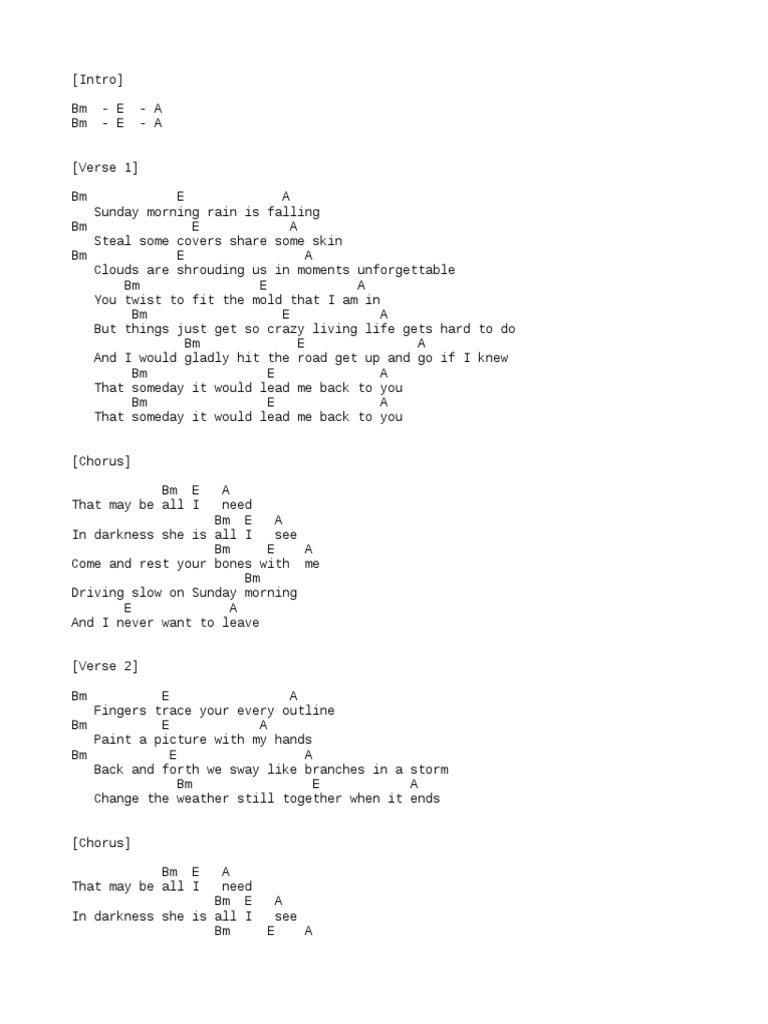 [Intro]

Bm - E - A
Bm - E - A

[Verse 1]

Bm E A
Sunday morning rain is falling
Bm E A
Steal some covers share some skin
Bm E A
Clouds are shrouding us in moments unforgettable
Bm E A
You twist to fit the mold that I am in
Bm E A
But things just get so crazy living life gets hard to do
Bm E A
And I would gladly hit the road get up and go if I knew
Bm E A
That someday it would lead me back to you
Bm E A
That someday it would lead me back to you

[Chorus]

Bm E A
That may be all I need
Bm E A
In darkness she is all I see
Bm E A
Come and rest your bones with me
Bm
Driving slow on Sunday morning
E A
And I never want to leave

[Verse 2]

Bm E A
Fingers trace your every outline
Bm E A
Paint a picture with my hands
Bm E A
Back and forth we sway like branches in a storm
Bm E A
Change the weather still together when it ends

[Chorus]

Bm E A
That may be all I need
Bm E A
In darkness she is all I see
Bm E A